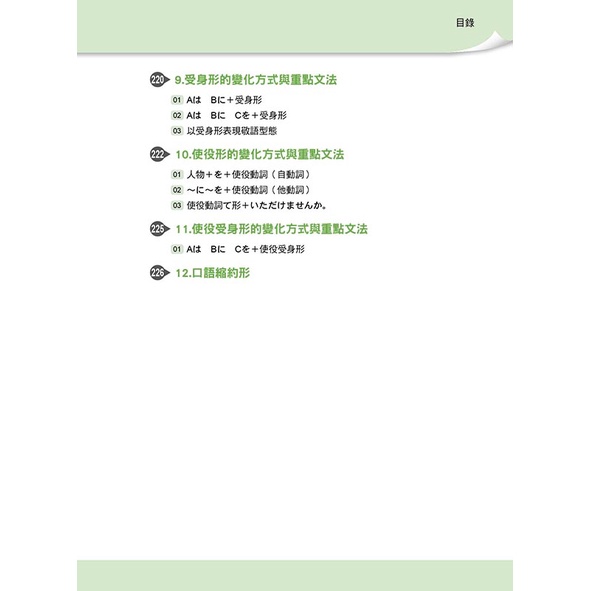 目錄

220 9.受身形的變化方式與重點文法

01 Aは Bに＋受身形
02 Aは Bに Cを＋受身形
03 以受身形表現敬語型態

222 10.使役形的變化方式與重點文法

01 人物＋を＋使役動詞（自動詞）
02 ～に～を＋使役動詞（他動詞）
03 使役動詞て形＋いただけませんか。

225 11.使役受身形的變化方式與重點文法

01 Aは Bに Cを＋使役受身形

226 12.口語縮約形